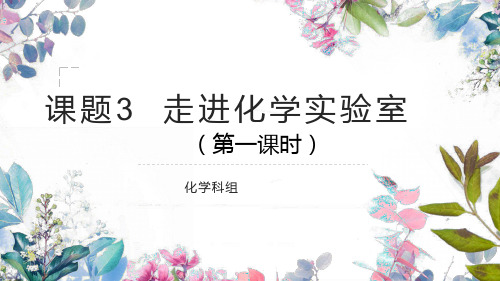 课题3　走进化学实验室

（第一课时）

化学科组